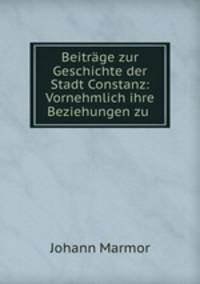 Beiträge zur Geschichte der Stadt Constanz: Vornehmlich ihre Beziehungen zu

Johann Marmor